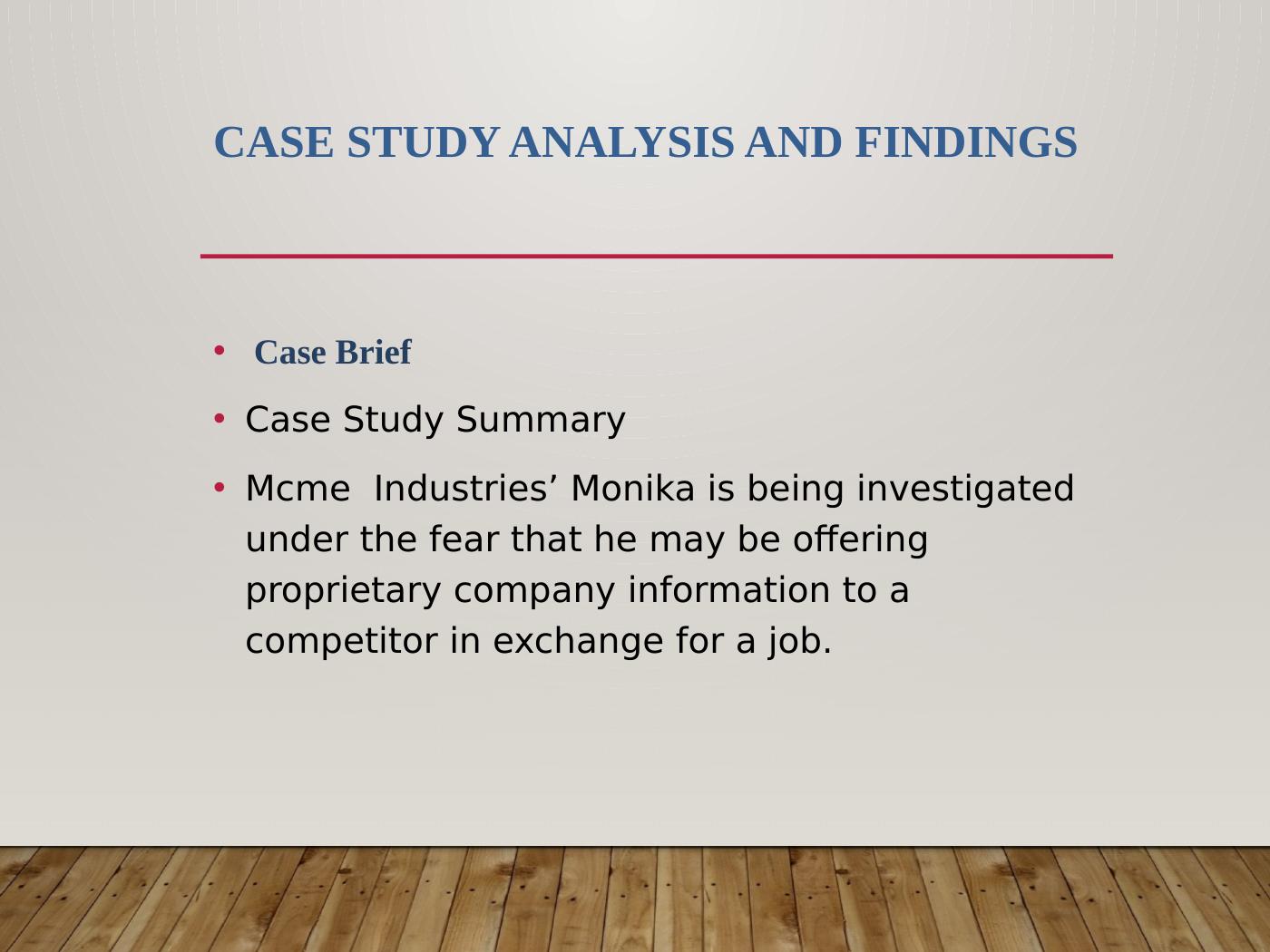 CASE STUDY ANALYSIS AND FINDINGS

• Case Brief

• Case Study Summary

• Mcme Industries’ Monika is being investigated under the fear that he may be offering proprietary company information to a competitor in exchange for a job.